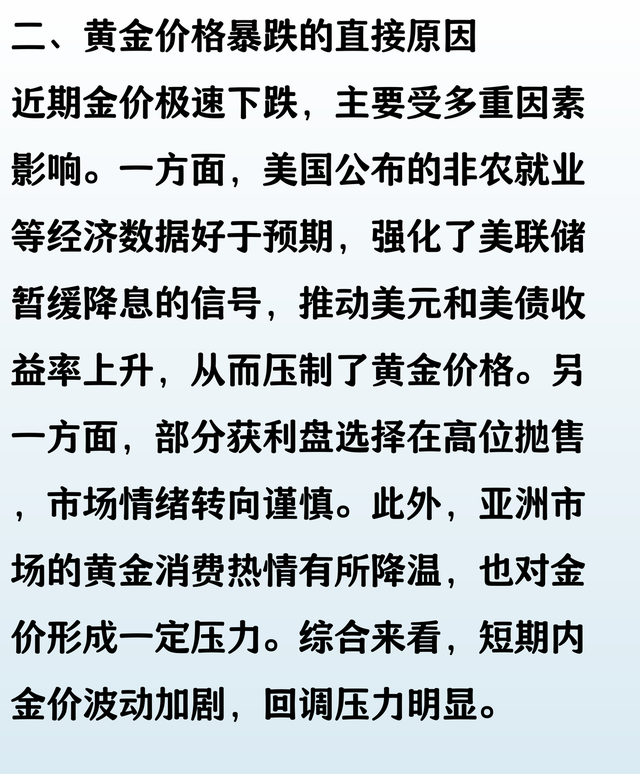 二、黄金价格暴跌的直接原因

近期金价极速下跌，主要受多重因素影响。一方面，美国公布的非农就业等经济数据好于预期，强化了美联储暂缓降息的信号，推动美元和美债收益率上升，从而压制了黄金价格。另一方面，部分获利盘选择在高位抛售，市场情绪转向谨慎。此外，亚洲市场的黄金消费热情有所降温，也对金价形成一定压力。综合来看，短期内金价波动加剧，回调压力明显。